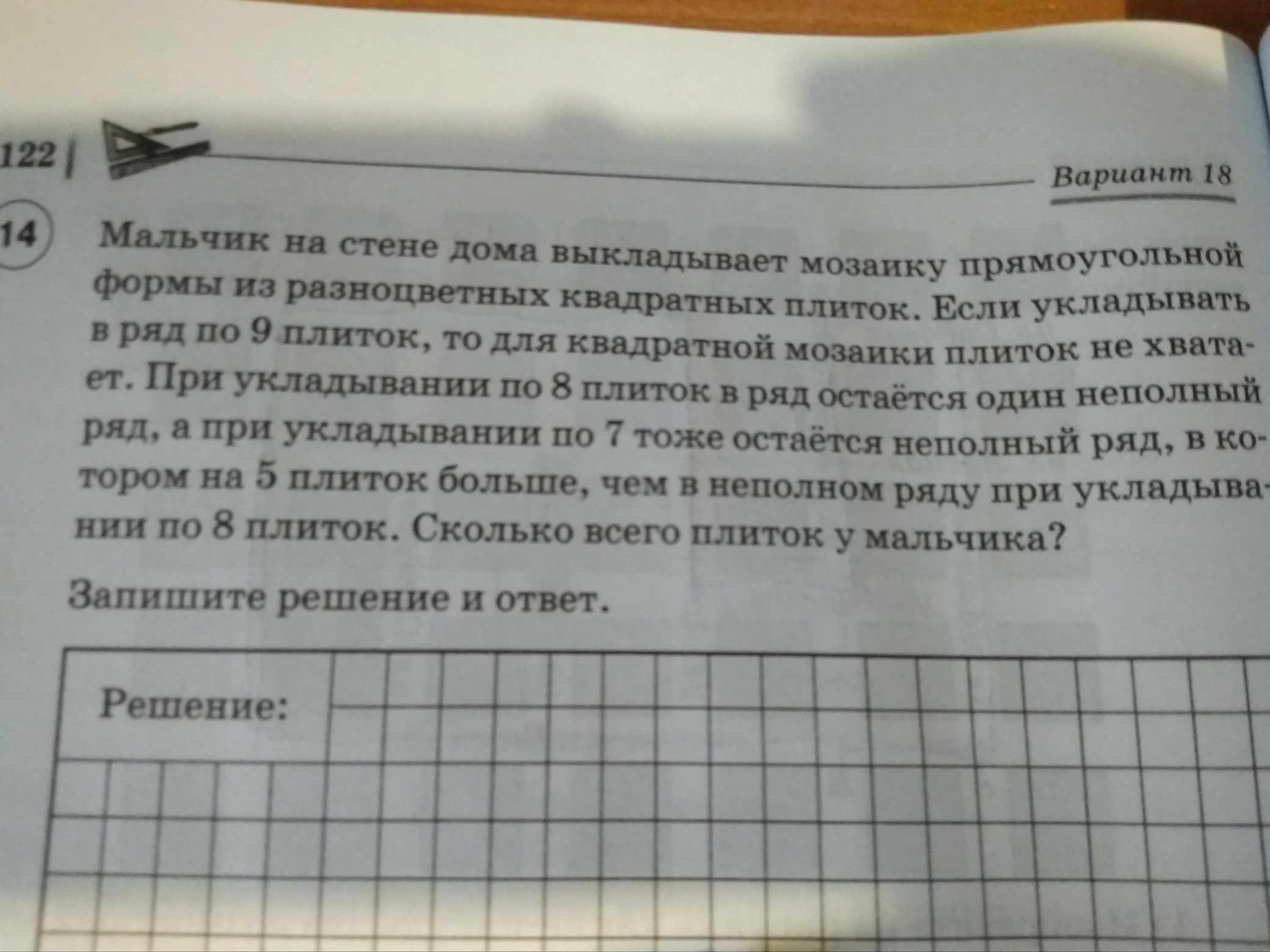 122

Вариант 18

14 Мальчик на стене дома выкладывает мозаику прямоугольной формы из разноцветных квадратных плиток. Если укладывать в ряд по 9 плиток, то для квадратной мозаики плиток не хватает. При укладывании по 8 плиток в ряд остаётся один неполный ряд, а при укладывании по 7 тоже остаётся неполный ряд, в котором на 5 плиток больше, чем в неполном ряду при укладывании по 8 плиток. Сколько всего плиток у мальчика?

Запишите решение и ответ.

Решение: